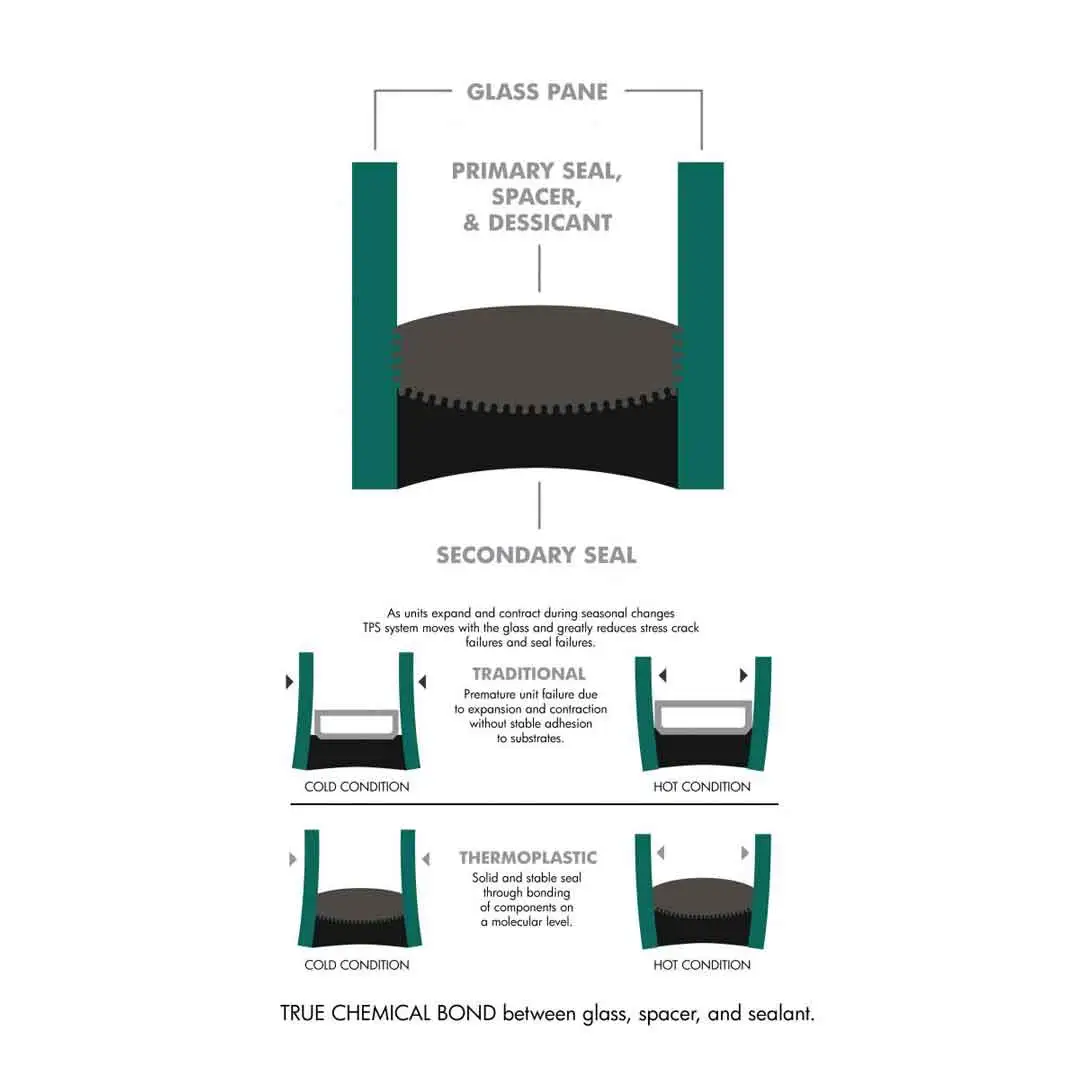 GLASS PANE

PRIMARY SEAL, SPACER, & DESSICANT

SECONDARY SEAL

As units expand and contract during seasonal changes TPS system moves with the glass and greatly reduces stress crack failures and seal failures.

TRADITIONAL
Premature unit failure due to expansion and contraction without stable adhesion to substrates.

COLD CONDITION

HOT CONDITION

THERMOPLASTIC
Solid and stable seal through bonding of components on a molecular level.

COLD CONDITION

HOT CONDITION

TRUE CHEMICAL BOND between glass, spacer, and sealant.